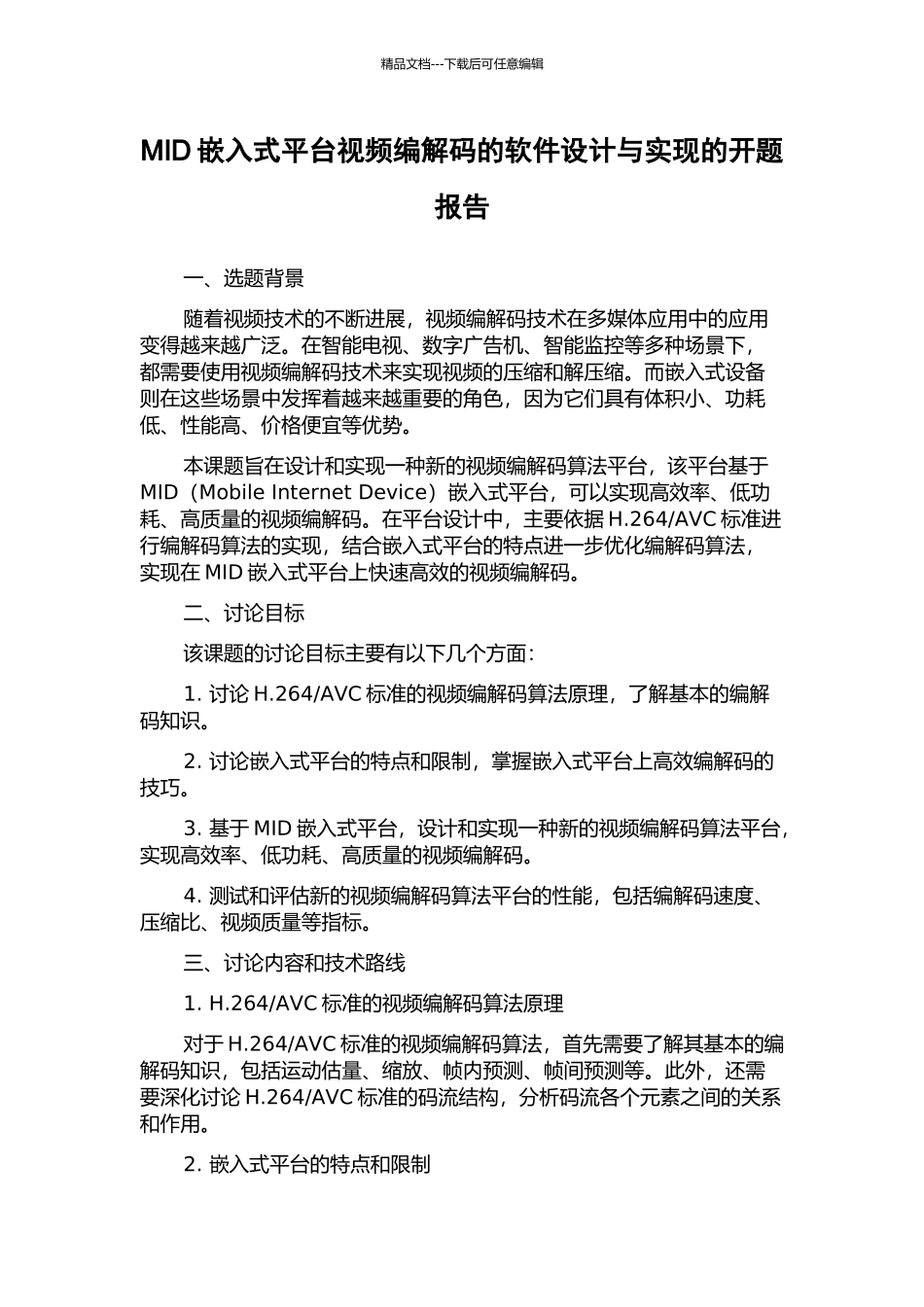 精品文档---下载后可任意编辑

MID 嵌入式平台视频编解码的软件设计与实现的开题报告

一、选题背景

随着视频技术的不断进展，视频编解码技术在多媒体应用中的应用变得越来越广泛。在智能电视、数字广告机、智能监控等多种场景下，都需要使用视频编解码技术来实现视频的压缩和解压缩。而嵌入式设备则在这些场景中发挥着越来越重要的角色，因为它们具有体积小、功耗低、性能高、价格便宜等优势。

本课题旨在设计和实现一种新的视频编解码算法平台，该平台基于 MID（Mobile Internet Device）嵌入式平台，可以实现高效率、低功耗、高质量的视频编解码。在平台设计中，主要依据 H.264/AVC 标准进行编解码算法的实现，结合嵌入式平台的特点进一步优化编解码算法，实现在 MID 嵌入式平台上快速高效的视频编解码。

二、讨论目标

该课题的讨论目标主要有以下几个方面：

1. 讨论 H.264/AVC 标准的视频编解码算法原理，了解基本的编解码知识。

2. 讨论嵌入式平台的特点和限制，掌握嵌入式平台上高效编解码的技巧。

3. 基于 MID 嵌入式平台，设计和实现一种新的视频编解码算法平台，实现高效率、低功耗、高质量的视频编解码。

4. 测试和评估新的视频编解码算法平台的性能，包括编解码速度、压缩比、视频质量等指标。

三、讨论内容和技术路线

1. H.264/AVC 标准的视频编解码算法原理

对于 H.264/AVC 标准的视频编解码算法，首先需要了解其基本的编解码知识，包括运动估量、缩放、帧内预测、帧间预测等。此外，还需要深化讨论 H.264/AVC 标准的码流结构，分析码流各个元素之间的关系和作用。

2. 嵌入式平台的特点和限制